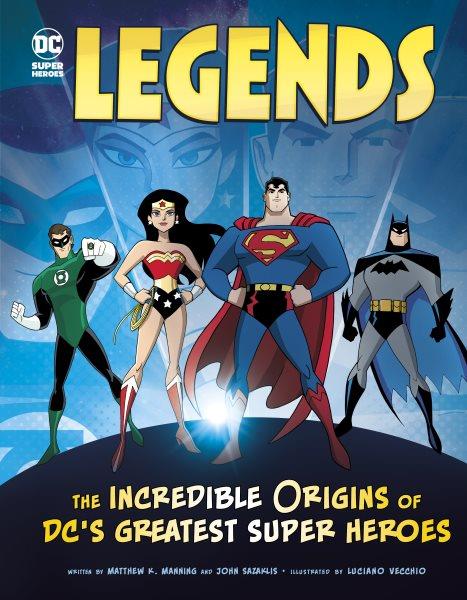 DC SUPER HEROES

LEGENDS

THE INCREDIBLE ORIGINS OF DC'S GREATEST SUPER HEROES

WRITTEN BY MATTHEW K. MANNING AND JOHN SAZAKLIS • ILLUSTRATED BY LUCIANO VECCHIO